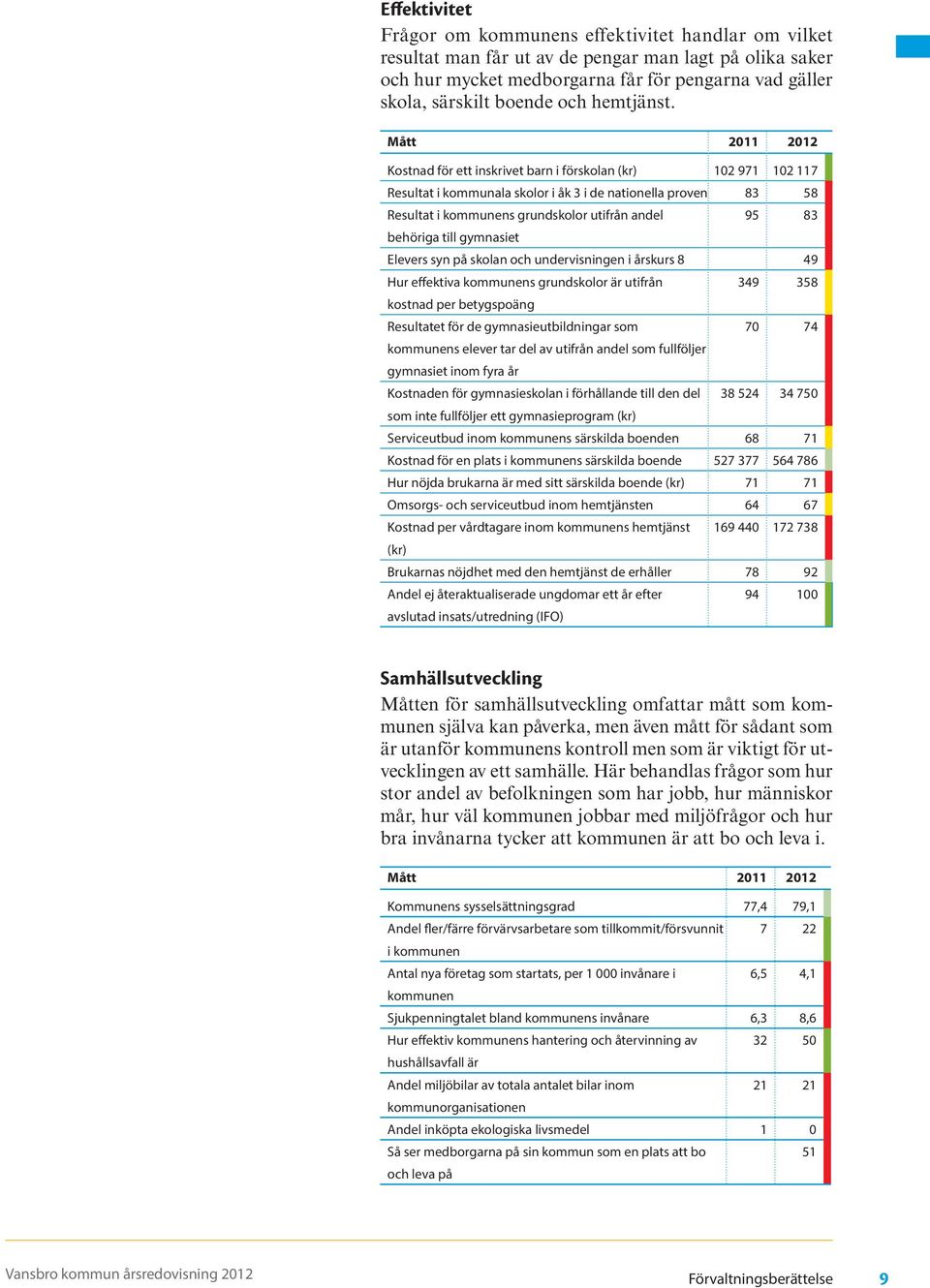 Effektivitet

Frågor om kommunens effektivitet handlar om vilket resultat man får ut av de pengar man lagt på olika saker och hur mycket medborgarna får för pengarna vad gäller skola, särskilt boende och hemtjänst.

| Mått | 2011 | 2012 |
|---|---|---|
| Kostnad för ett inskrivet barn i förskolan (kr) | 102 971 | 102 117 |
| Resultat i kommunala skolor i åk 3 i de nationella proven | 83 | 58 |
| Resultat i kommunens grundskolor utifrån andel behöriga till gymnasiet | 95 | 83 |
| Elevers syn på skolan och undervisningen i årskurs 8 | | 49 |
| Hur effektiva kommunens grundskolor är utifrån kostnad per betygspoäng | 349 | 358 |
| Resultatet för de gymnasieutbildningar som kommunens elever tar del av utifrån andel som fullföljer gymnasiet inom fyra år | 70 | 74 |
| Kostnaden för gymnasieskolan i förhållande till den del som inte fullföljer ett gymnasieprogram (kr) | 38 524 | 34 750 |
| Serviceutbud inom kommunens särskilda boenden | 68 | 71 |
| Kostnad för en plats i kommunens särskilda boende | 527 377 | 564 786 |
| Hur nöjda brukarna är med sitt särskilda boende (kr) | 71 | 71 |
| Omsorgs- och serviceutbud inom hemtjänsten | 64 | 67 |
| Kostnad per vårdtagare inom kommunens hemtjänst (kr) | 169 440 | 172 738 |
| Brukarnas nöjdhet med den hemtjänst de erhåller | 78 | 92 |
| Andel ej återaktualiserade ungdomar ett år efter avslutad insats/utredning (IFO) | 94 | 100 |

Samhällsutveckling

Måtten för samhällsutveckling omfattar mått som kommunen själva kan påverka, men även mått för sådant som är utanför kommunens kontroll men som är viktigt för utvecklingen av ett samhälle. Här behandlas frågor som hur stor andel av befolkningen som har jobb, hur människor mår, hur väl kommunen jobbar med miljöfrågor och hur bra invånarna tycker att kommunen är att bo och leva i.

| Mått | 2011 | 2012 |
|---|---|---|
| Kommunens sysselsättningsgrad | 77,4 | 79,1 |
| Andel fler/färre förvärvsarbetare som tillkommit/försvunnit i kommunen | 7 | 22 |
| Antal nya företag som startats, per 1 000 invånare i kommunen | 6,5 | 4,1 |
| Sjukpenningtalet bland kommunens invånare | 6,3 | 8,6 |
| Hur effektiv kommunens hantering och återvinning av hushållsavfall är | 32 | 50 |
| Andel miljöbilar av totala antalet bilar inom kommunorganisationen | 21 | 21 |
| Andel inköpta ekologiska livsmedel | 1 | 0 |
| Så ser medborgarna på sin kommun som en plats att bo och leva på | | 51 |

Vansbro kommun årsredovisning 2012

Förvaltningsberättelse 9